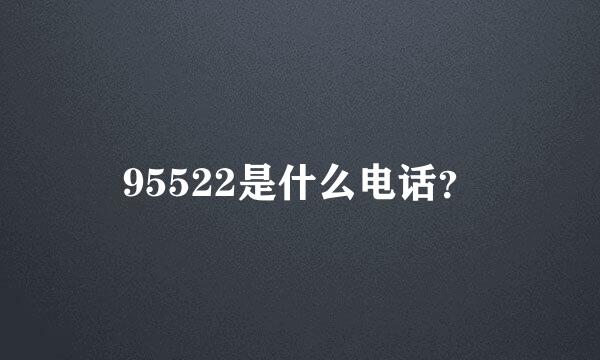 95522是什么电话?